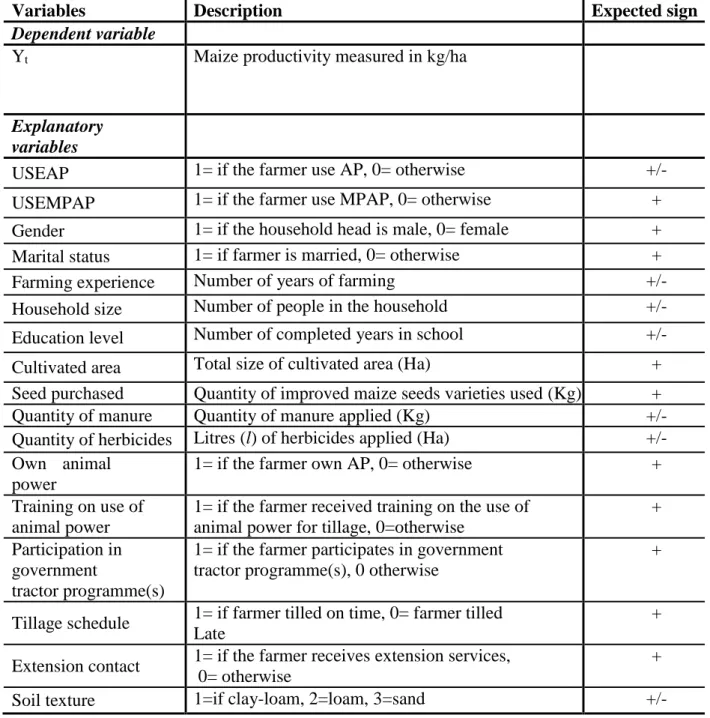 | Variables | Description | Expected sign |
|---|---|---|
| Dependent variable | | |
| $Y_t$ | Maize productivity measured in kg/ha | |
| Explanatory variables | | |
| USEAP | 1= if the farmer use AP, 0= otherwise | +/- |
| USEMPAP | 1= if the farmer use MPAP, 0= otherwise | + |
| Gender | 1= if the household head is male, 0= female | + |
| Marital status | 1= if farmer is married, 0= otherwise | + |
| Farming experience | Number of years of farming | +/- |
| Household size | Number of people in the household | +/- |
| Education level | Number of completed years in school | +/- |
| Cultivated area | Total size of cultivated area (Ha) | + |
| Seed purchased | Quantity of improved maize seeds varieties used (Kg) | + |
| Quantity of manure | Quantity of manure applied (Kg) | +/- |
| Quantity of herbicides | Litres (l) of herbicides applied (Ha) | +/- |
| Own animal power | 1= if the farmer own AP, 0= otherwise | + |
| Training on use of animal power | 1= if the farmer received training on the use of animal power for tillage, 0=otherwise | + |
| Participation in government tractor programme(s) | 1= if the farmer participates in government tractor programme(s), 0 otherwise | + |
| Tillage schedule | 1= if farmer tilled on time, 0= farmer tilled Late | + |
| Extension contact | 1= if the farmer receives extension services, 0= otherwise | + |
| Soil texture | 1=if clay-loam, 2=loam, 3=sand | +/- |